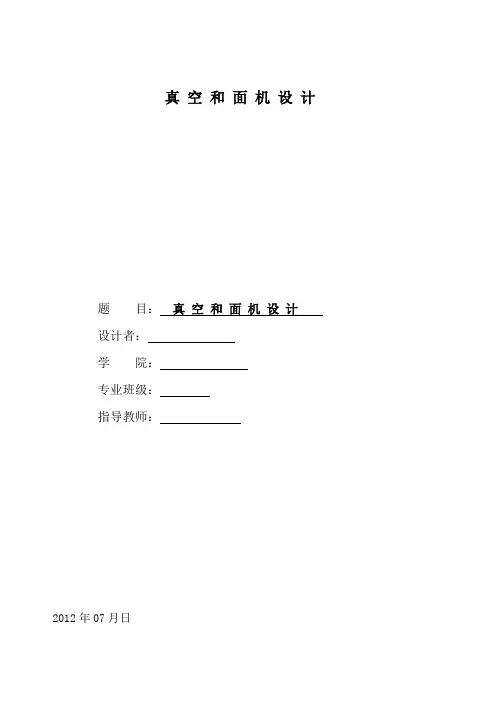 真空和面机设计

题 目：真空和面机设计

设计者：____

学 院：____

专业班级：____

指导教师：____

2012年07月日